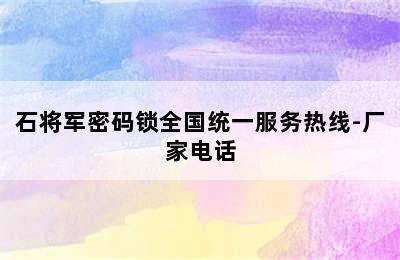 石将军密码锁全国统一服务热线-厂家电话